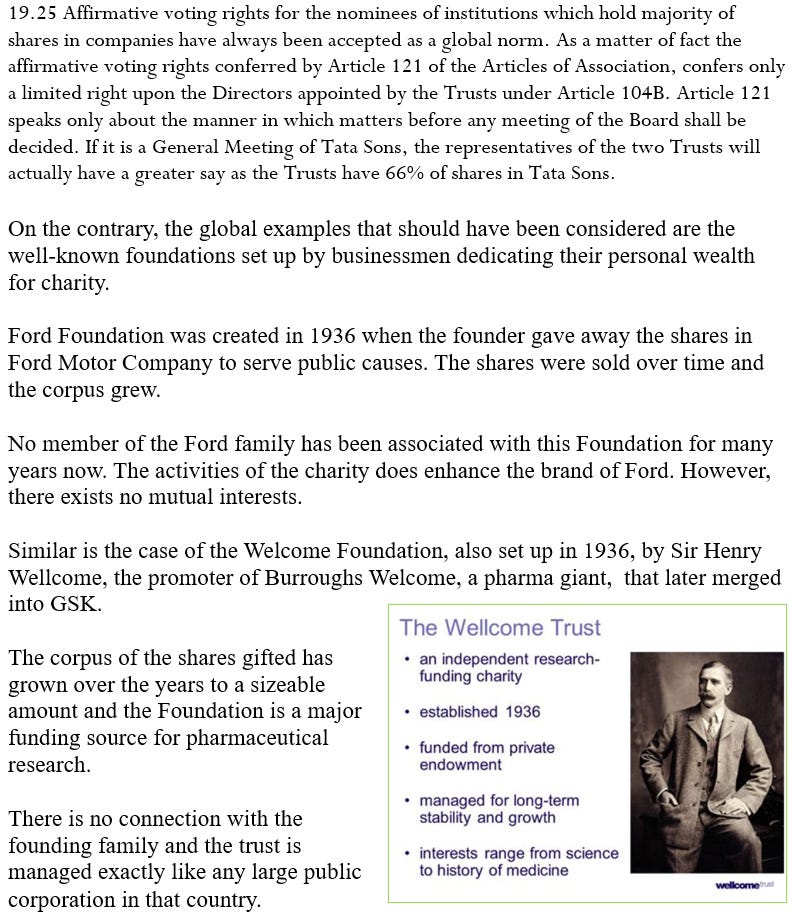 19.25 Affirmative voting rights for the nominees of institutions which hold majority of shares in companies have always been accepted as a global norm. As a matter of fact the affirmative voting rights conferred by Article 121 of the Articles of Association, confers only a limited right upon the Directors appointed by the Trusts under Article 104B. Article 121 speaks only about the manner in which matters before any meeting of the Board shall be decided. If it is a General Meeting of Tata Sons, the representatives of the two Trusts will actually have a greater say as the Trusts have 66% of shares in Tata Sons.

On the contrary, the global examples that should have been considered are the well-known foundations set up by businessmen dedicating their personal wealth for charity.

Ford Foundation was created in 1936 when the founder gave away the shares in Ford Motor Company to serve public causes. The shares were sold over time and the corpus grew.

No member of the Ford family has been associated with this Foundation for many years now. The activities of the charity does enhance the brand of Ford. However, there exists no mutual interests.

Similar is the case of the Welcome Foundation, also set up in 1936, by Sir Henry Wellcome, the promoter of Burroughs Welcome, a pharma giant, that later merged into GSK.

The corpus of the shares gifted has grown over the years to a sizeable amount and the Foundation is a major funding source for pharmaceutical research.

There is no connection with the founding family and the trust is managed exactly like any large public corporation in that country.

The Wellcome Trust
• an independent research-funding charity
• established 1936
• funded from private endowment
• managed for long-term stability and growth
• interests range from science to history of medicine

wellcome trust